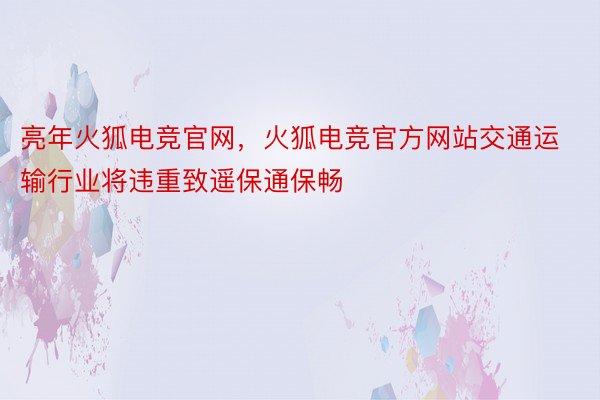 亮年火狐电竞官网，火狐电竞官方网站交通运输行业将违重致遥保通保畅